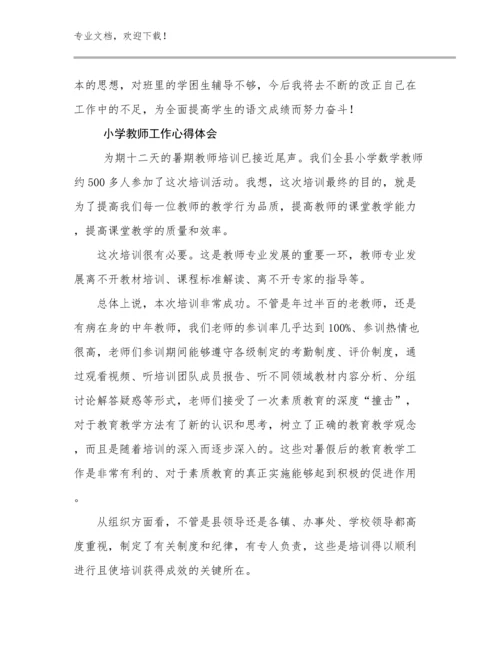 专业文档，欢迎下载！

本的思想，对班里的学困生辅导不够，今后我将去不断的改正自己在工作中的不足，为全面提高学生的语文成绩而努力奋斗！

小学教师工作心得体会

为期十二天的暑期教师培训已接近尾声。我们全县小学数学教师约500多人参加了这次培训活动。我想，这次培训最终的目的，就是为了提高我们每一位教师的教学行为品质，提高教师的课堂教学能力，提高课堂教学的质量和效率。

这次培训很有必要。这是教师专业发展的重要一环，教师专业发展离不开教材培训、课程标准解读、离不开专家的指导等。

总体上说，本次培训非常成功。不管是年过半百的老教师，还是有病在身的中年教师，我们老师的参训率几乎达到100%、参训热情也很高，老师们参训期间能够遵守各级制定的考勤制度、评价制度，通过观看视频、听培训团队成员报告、听不同领域教材内容分析、分组讨论解答疑惑等形式，老师们接受了一次素质教育的深度“撞击”，对于教育教学方法有了新的认识和思考，树立了正确的教育教学观念，而且是随着培训的深入而逐步深入的。这些对暑假后的教育教学工作是非常有利的、对于素质教育的真正实施能够起到积极的促进作用。

从组织方面看，不管是县领导还是各镇、办事处、学校领导都高度重视，制定了有关制度和纪律，有专人负责，这些是培训得以顺利进行且使培训获得成效的关键所在。